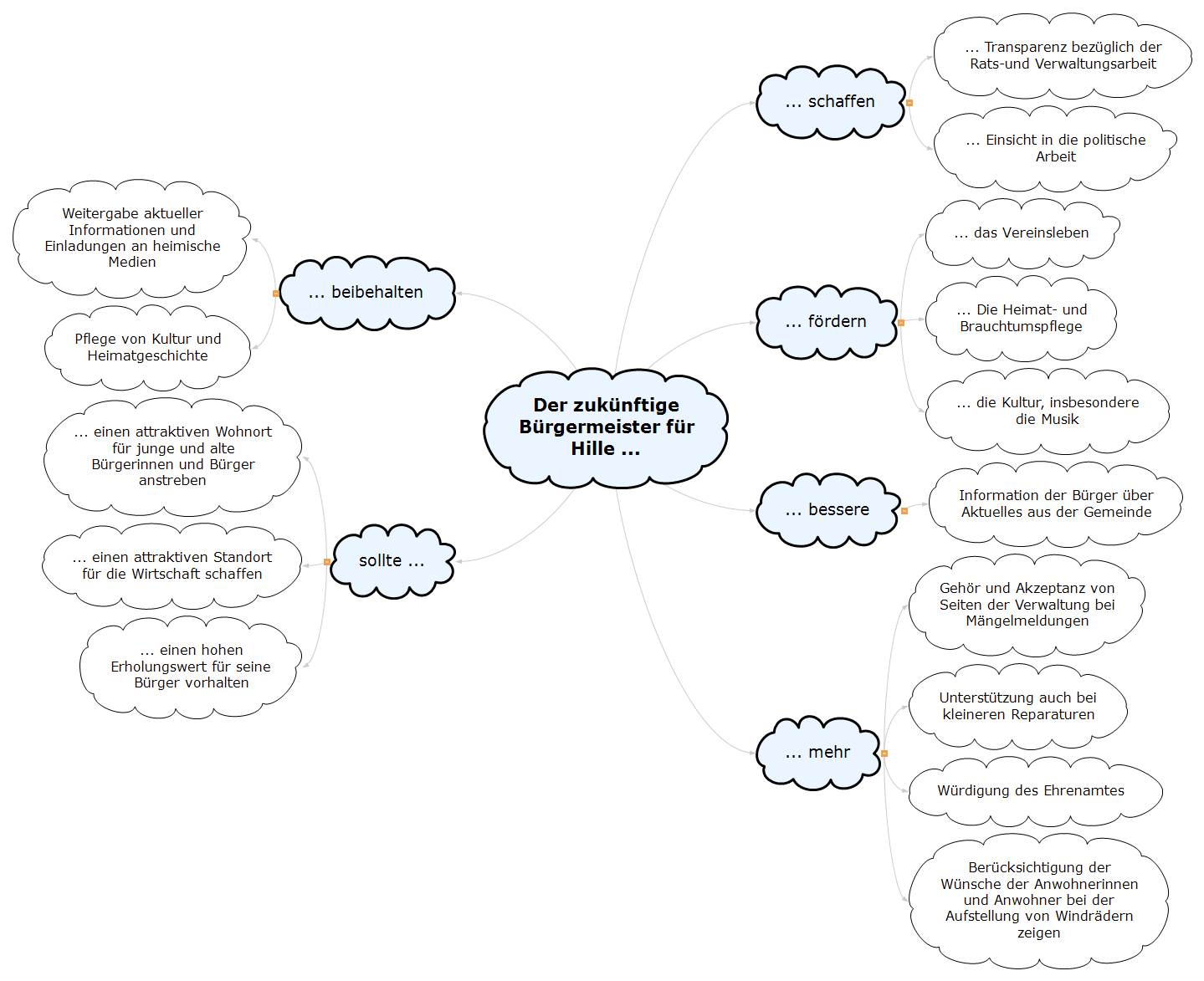 Der zukünftige Bürgermeister für Hille ...

... beibehalten

Weitergabe aktueller Informationen und Einladungen an heimische Medien

Pflege von Kultur und Heimatgeschichte

sollte ...

... einen attraktiven Wohnort für junge und alte Bürgerinnen und Bürger anstreben

... einen attraktiven Standort für die Wirtschaft schaffen

... einen hohen Erholungswert für seine Bürger vorhalten

... schaffen

... Transparenz bezüglich der Rats-und Verwaltungsarbeit

... Einsicht in die politische Arbeit

... fördern

... das Vereinsleben

... Die Heimat- und Brauchtumspflege

... die Kultur, insbesondere die Musik

... bessere

Information der Bürger über Aktuelles aus der Gemeinde

... mehr

Gehör und Akzeptanz von Seiten der Verwaltung bei Mängelmeldungen

Unterstützung auch bei kleineren Reparaturen

Würdigung des Ehrenamtes

Berücksichtigung der Wünsche der Anwohnerinnen und Anwohner bei der Aufstellung von Windrädern zeigen